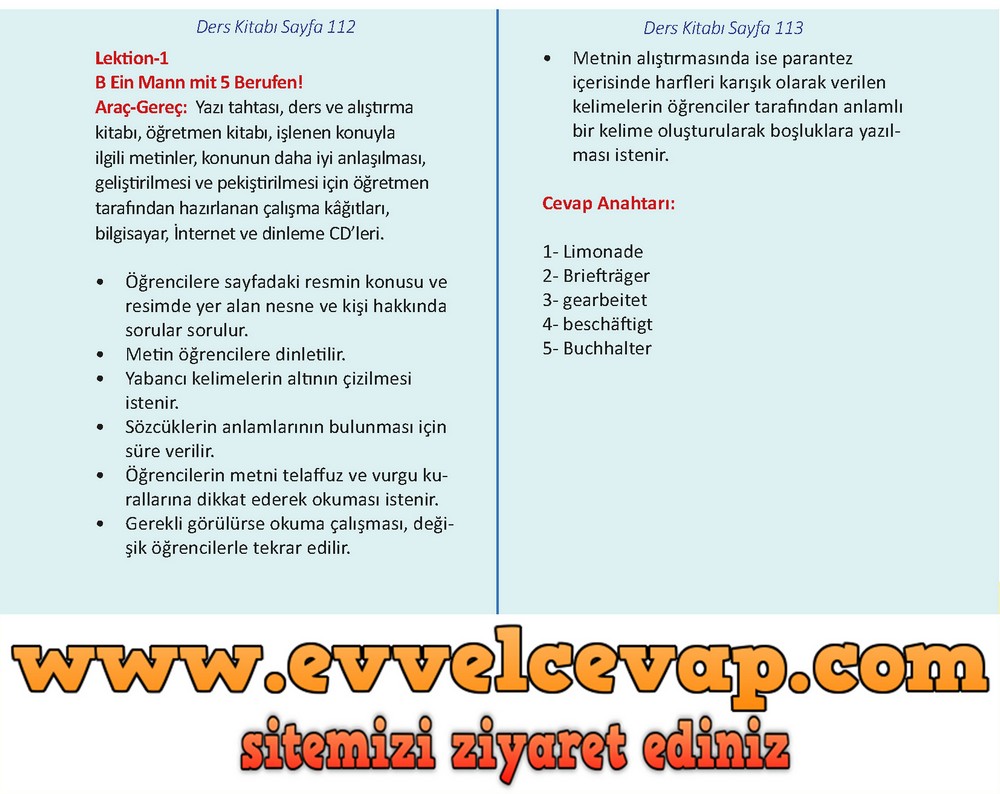 Ders Kitabı Sayfa 112

Lektion-1
B Ein Mann mit 5 Berufen!
Araç-Gereç: Yazı tahtası, ders ve alıştırma kitabı, öğretmen kitabı, işlenen konuyla ilgili metinler, konunun daha iyi anlaşılması, geliştirilmesi ve pekiştirilmesi için öğretmen tarafından hazırlanan çalışma kâğıtları, bilgisayar, İnternet ve dinleme CD'leri.

• Öğrencilere sayfadaki resmin konusu ve resimde yer alan nesne ve kişi hakkında sorular sorulur.
• Metin öğrencilere dinletilir.
• Yabancı kelimelerin altının çizilmesi istenir.
• Sözcüklerin anlamlarının bulunması için süre verilir.
• Öğrencilerin metni telaffuz ve vurgu kurallarına dikkat ederek okuması istenir.
• Gerekli görülürse okuma çalışması, değişik öğrencilerle tekrar edilir.

Ders Kitabı Sayfa 113

• Metnin alıştırmasında ise parantez içerisinde harfleri karışık olarak verilen kelimelerin öğrenciler tarafından anlamlı bir kelime oluşturularak boşluklara yazılması istenir.

Cevap Anahtarı:

1- Limonade
2- Briefträger
3- gearbeitet
4- beschäftigt
5- Buchhalter

www.evvelcevap.com
sitemizi ziyaret ediniz